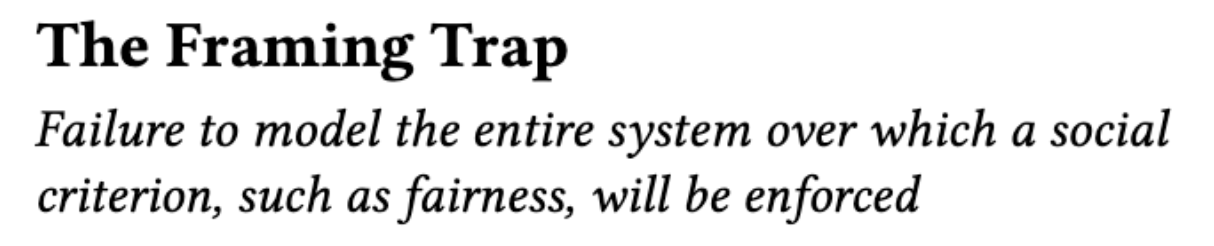 The Framing Trap

Failure to model the entire system over which a social criterion, such as fairness, will be enforced